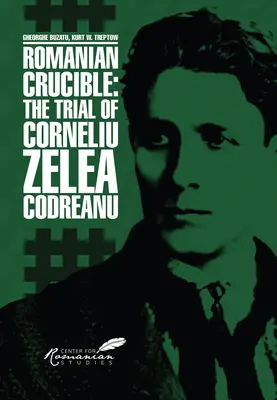 GHEORGHE BUZATU, KURT W. TREPTOW

ROMANIAN CRUCIBLE: THE TRIAL OF CORNELIU ZELEA CODREANU

CENTER FOR Romanian STUDIES